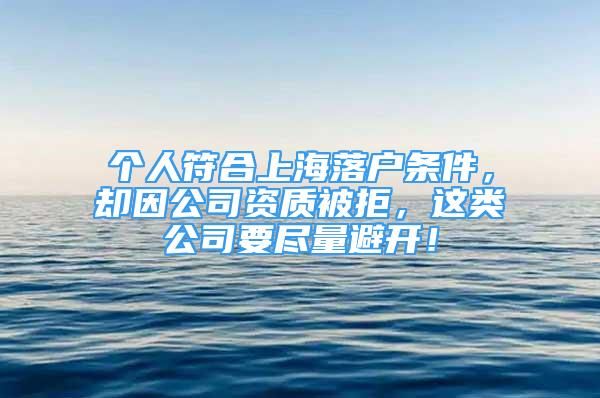 个人符合上海落户条件，却因公司资质被拒，这类公司要尽量避开！